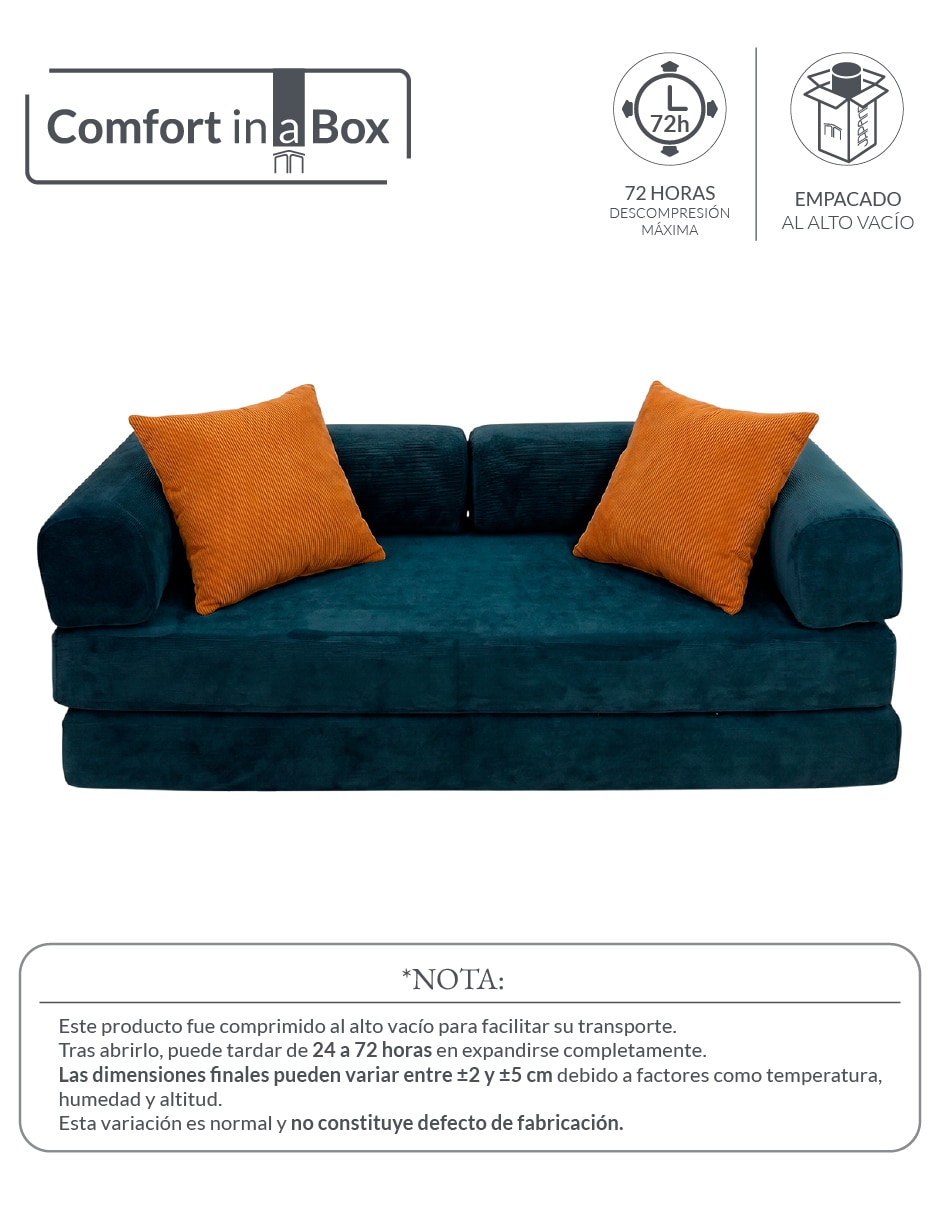 Comfort in a Box

72h

72 HORAS
DESCOMPRESIÓN
MÁXIMA

EMPACADO
AL ALTO VACÍO

*NOTA:

Este producto fue comprimido al alto vacío para facilitar su transporte. Tras abrirlo, puede tardar de 24 a 72 horas en expandirse completamente. Las dimensiones finales pueden variar entre ±2 y ±5 cm debido a factores como temperatura, humedad y altitud. Esta variación es normal y no constituye defecto de fabricación.